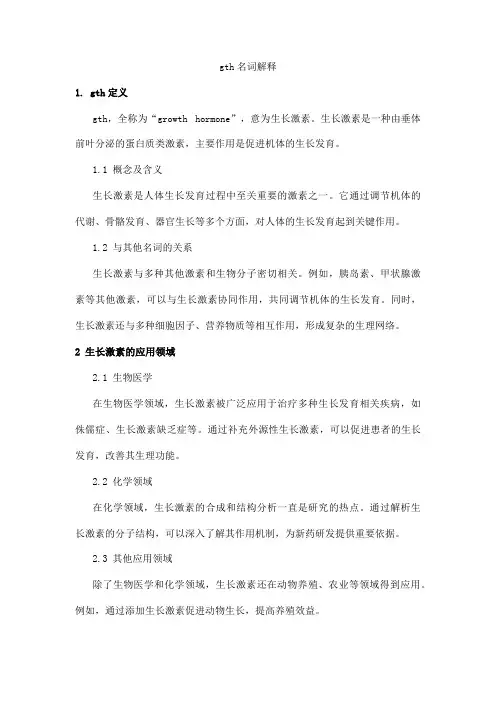 gth 名词解释

1. gth 定义

gth，全称为“growth hormone”，意为生长激素。生长激素是一种由垂体前叶分泌的蛋白质类激素，主要作用是促进机体的生长发育。

1.1 概念及含义

生长激素是人体生长发育过程中至关重要的激素之一。它通过调节机体的代谢、骨骼发育、器官生长等多个方面，对人体的生长发育起到关键作用。

1.2 与其他名词的关系

生长激素与多种其他激素和生物分子密切相关。例如，胰岛素、甲状腺激素等其他激素，可以与生长激素协同作用，共同调节机体的生长发育。同时，生长激素还与多种细胞因子、营养物质等相互作用，形成复杂的生理网络。

2 生长激素的应用领域

2.1 生物医学

在生物医学领域，生长激素被广泛应用于治疗多种生长发育相关疾病，如侏儒症、生长激素缺乏症等。通过补充外源性生长激素，可以促进患者的生长发育，改善其生理功能。

2.2 化学领域

在化学领域，生长激素的合成和结构分析一直是研究的热点。通过解析生长激素的分子结构，可以深入了解其作用机制，为新药研发提供重要依据。

2.3 其他应用领域

除了生物医学和化学领域，生长激素还在动物养殖、农业等领域得到应用。例如，通过添加生长激素促进动物生长，提高养殖效益。